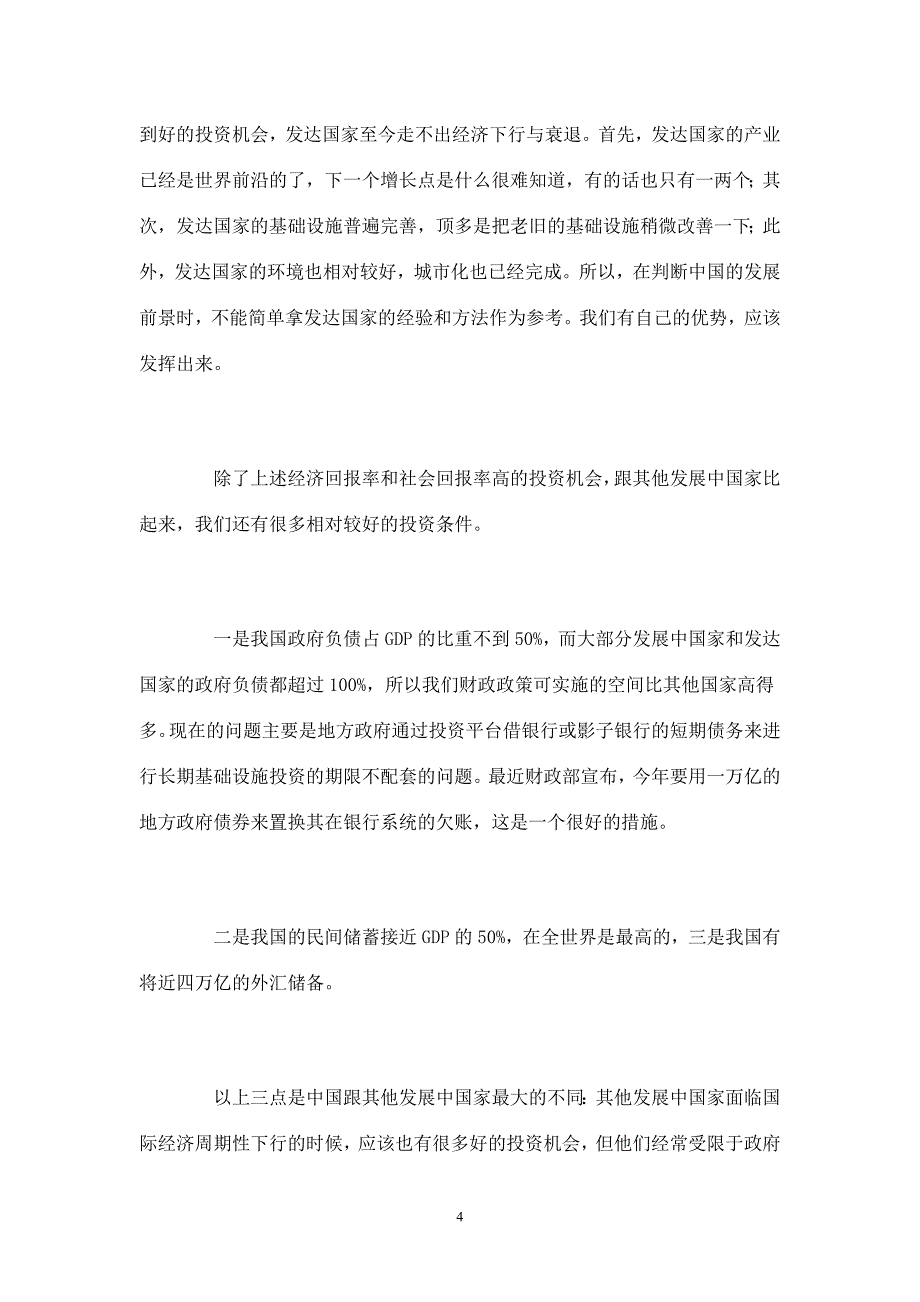 到好的投资机会，发达国家至今走不出经济下行与衰退。首先，发达国家的产业已经是世界前沿的了，下一个增长点是什么很难知道，有的话也只有一两个；其次，发达国家的基础设施普遍完善，顶多是把老旧的基础设施稍微改善一下；此外，发达国家的环境也相对较好，城市化也已经完成。所以，在判断中国的发展前景时，不能简单拿发达国家的经验和方法作为参考。我们有自己的优势，应该发挥出来。

除了上述经济回报率和社会回报率高的投资机会，跟其他发展中国家比起来，我们还有很多相对较好的投资条件。

一是我国政府负债占 GDP 的比重不到 50%，而大部分发展中国家和发达国家的政府负债都超过 100%，所以我们财政政策可实施的空间比其他国家高得多。现在的问题主要是地方政府通过投资平台借银行或影子银行的短期债务来进行长期基础设施投资的期限不配套的问题。最近财政部宣布，今年要用一万亿的地方政府债券来置换其在银行系统的欠账，这是一个很好的措施。

二是我国的民间储蓄接近 GDP 的 50%，在全世界是最高的，三是我国有将近四万亿的外汇储备。

以上三点是中国跟其他发展中国家最大的不同：其他发展中国家面临国际经济周期性下行的时候，应该也有很多好的投资机会，但他们经常受限于政府

4